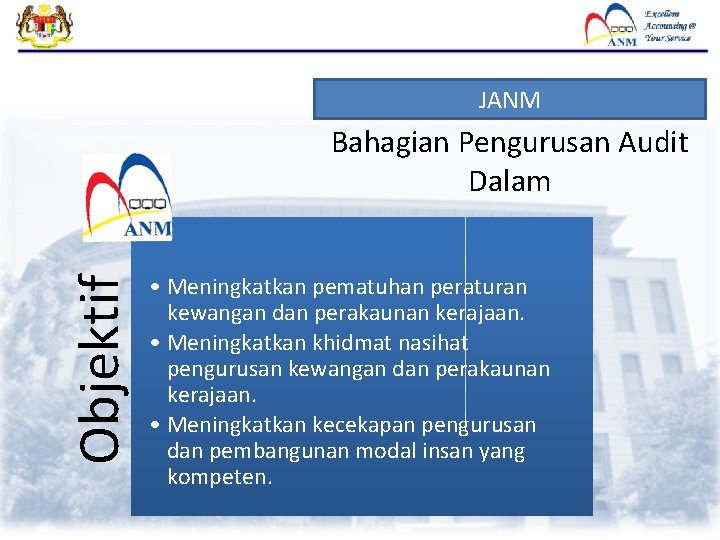 ANM

Excellent Accounting @ Your Service

JANM

Bahagian Pengurusan Audit Dalam

ANM

Objektif

• Meningkatkan pematuhan peraturan kewangan dan perakaunan kerajaan.
• Meningkatkan khidmat nasihat pengurusan kewangan dan perakaunan kerajaan.
• Meningkatkan kecekapan pengurusan dan pembangunan modal insan yang kompeten.